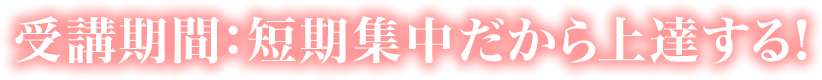 受講期間:短期集中だから上達する!